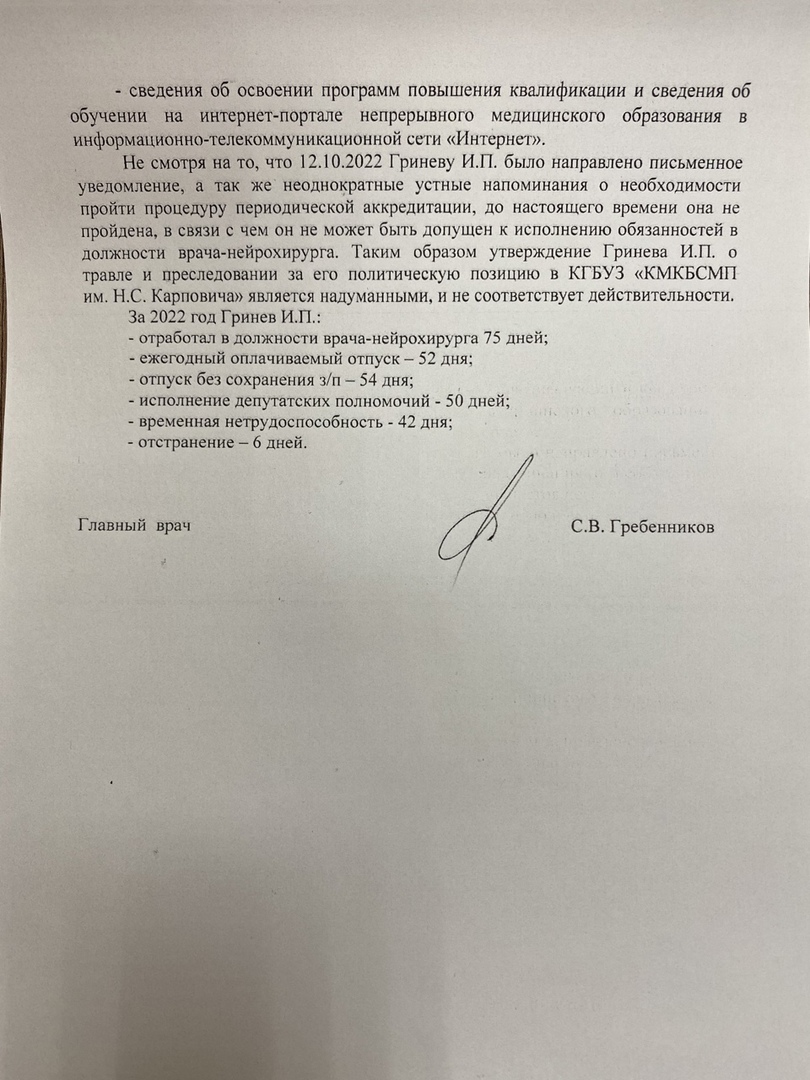 - сведения об освоении программ повышения квалификации и сведения об обучении на интернет-портале непрерывного медицинского образования в информационно-телекоммуникационной сети «Интернет».

Не смотря на то, что 12.10.2022 Гриневу И.П. было направлено письменное уведомление, а так же неоднократные устные напоминания о необходимости пройти процедуру периодической аккредитации, до настоящего времени она не пройдена, в связи с чем он не может быть допущен к исполнению обязанностей в должности врача-нейрохирурга. Таким образом утверждение Гринева И.П. о травле и преследовании за его политическую позицию в КГБУЗ «КМКБСМП им. Н.С. Карповича» является надуманными, и не соответствует действительности.

За 2022 год Гринев И.П.:
- отработал в должности врача-нейрохирурга 75 дней;
- ежегодный оплачиваемый отпуск – 52 дня;
- отпуск без сохранения з/п – 54 дня;
- исполнение депутатских полномочий - 50 дней;
- временная нетрудоспособность - 42 дня;
- отстранение – 6 дней.

Главный врач С.В. Гребенников